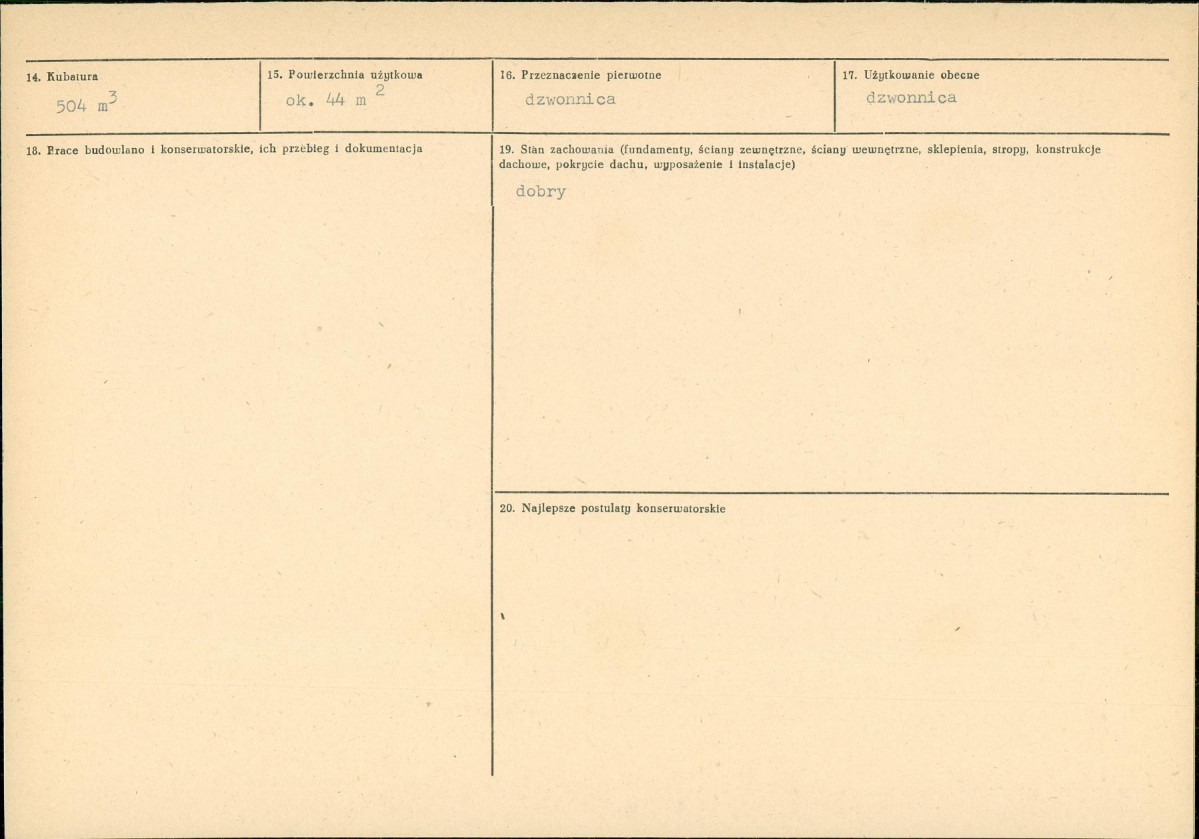 14. Kubatura
504 $m^3$

15. Powierzchnia użytkowa
ok. 44 $m^2$

16. Przeznaczenie pierwotne
dzwonnica

17. Użytkowanie obecne
dzwonnica

18. Prace budowlano i konserwatorskie, ich przebieg i dokumentacja

19. Stan zachowania (fundamenty, ściany zewnętrzne, ściany wewnętrzne, sklepienia, stropy, konstrukcje dachowe, pokrycie dachu, wyposażenie i instalacje)
dobry

20. Najlepsze postulaty konserwatorskie